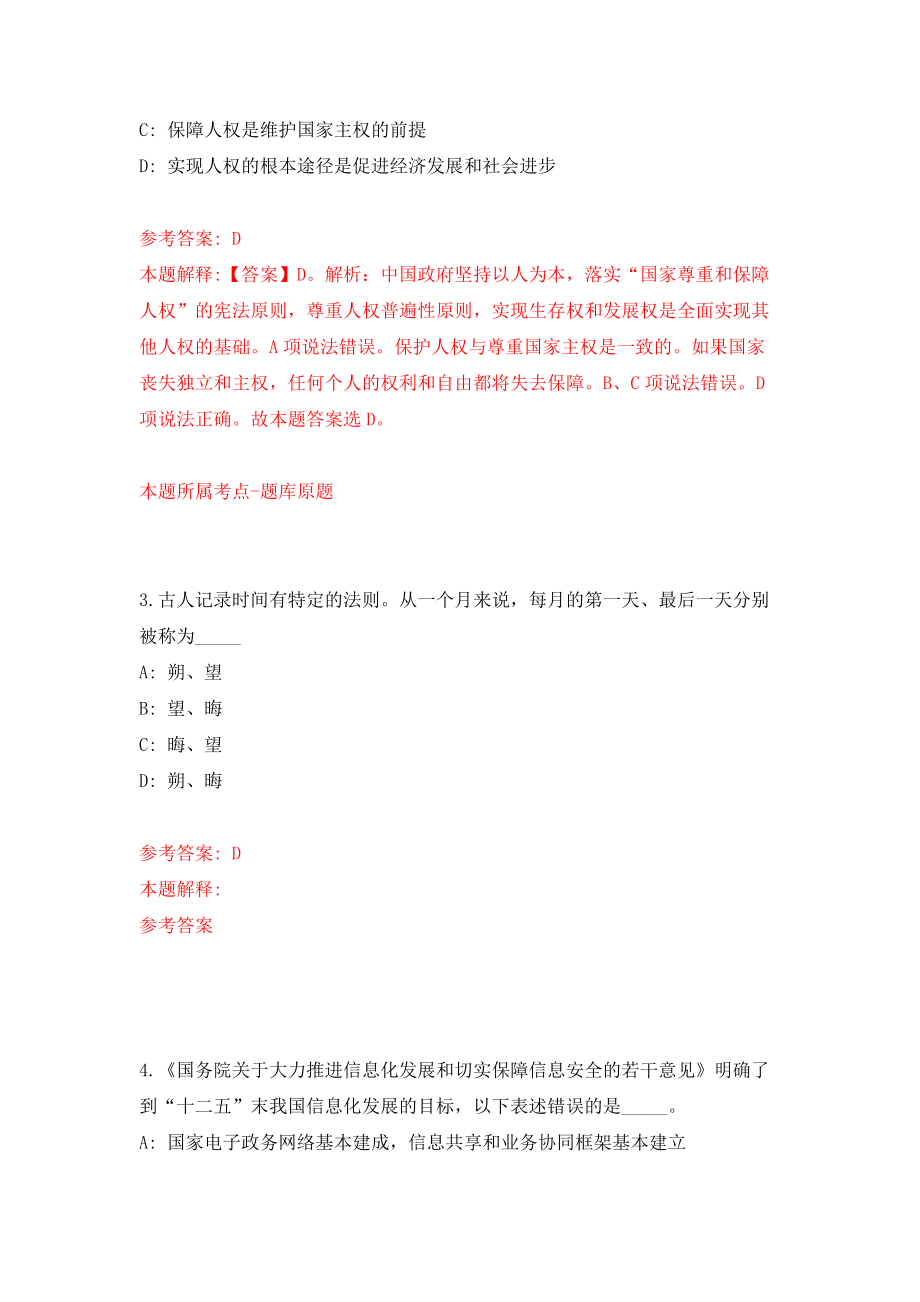 C: 保障人权是维护国家主权的前提

D: 实现人权的根本途径是促进经济发展和社会进步

参考答案: D

本题解释:【答案】D。解析：中国政府坚持以人为本，落实“国家尊重和保障人权”的宪法原则，尊重人权普遍性原则，实现生存权和发展权是全面实现其他人权的基础。A项说法错误。保护人权与尊重国家主权是一致的。如果国家丧失独立和主权，任何个人的权利和自由都将失去保障。B、C项说法错误。D项说法正确。故本题答案选D。

本题所属考点-题库原题

3.古人记录时间有特定的法则。从一个月来说，每月的第一天、最后一天分别被称为_____

A: 朔、望

B: 望、晦

C: 晦、望

D: 朔、晦

参考答案: D

本题解释:

参考答案

4.《国务院关于大力推进信息化发展和切实保障信息安全的若干意见》明确了到“十二五”末我国信息化发展的目标，以下表述错误的是_____。

A: 国家电子政务网络基本建成，信息共享和业务协同框架基本建立